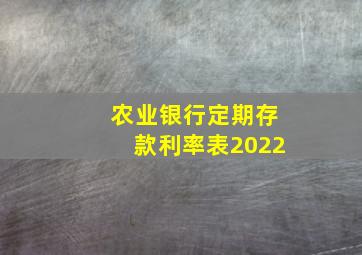 农业银行定期存款利率表2022